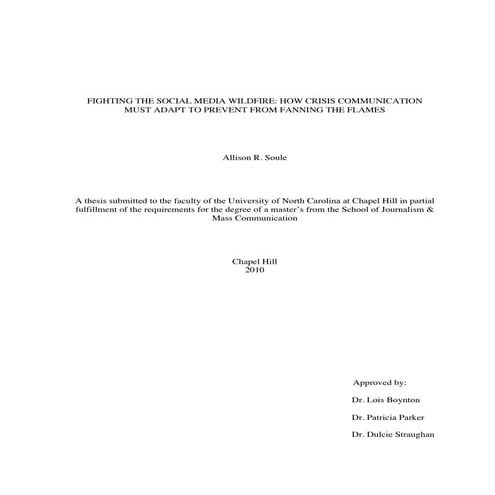 FIGHTING THE SOCIAL MEDIA WILDFIRE: HOW CRISIS COMMUNICATION MUST ADAPT TO PREVENT FROM FANNING THE FLAMES

Allison R. Soule

A thesis submitted to the faculty of the University of North Carolina at Chapel Hill in partial fulfillment of the requirements for the degree of a master's from the School of Journalism & Mass Communication

Chapel Hill
2010

Approved by:

Dr. Lois Boynton

Dr. Patricia Parker

Dr. Dulcie Straughan